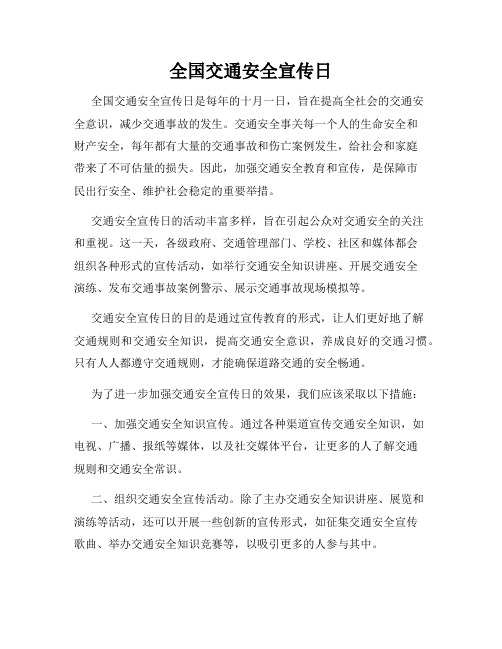 全国交通安全宣传日

全国交通安全宣传日是每年的十月一日，旨在提高全社会的交通安全意识，减少交通事故的发生。交通安全事关每一个人的生命安全和财产安全，每年都有大量的交通事故和伤亡案例发生，给社会和家庭带来了不可估量的损失。因此，加强交通安全教育和宣传，是保障市民出行安全、维护社会稳定的重要举措。

交通安全宣传日的活动丰富多样，旨在引起公众对交通安全的关注和重视。这一天，各级政府、交通管理部门、学校、社区和媒体都会组织各种形式的宣传活动，如举行交通安全知识讲座、开展交通安全演练、发布交通事故案例警示、展示交通事故现场模拟等。

交通安全宣传日的目的是通过宣传教育的形式，让人们更好地了解交通规则和交通安全知识，提高交通安全意识，养成良好的交通习惯。只有人人都遵守交通规则，才能确保道路交通的安全畅通。

为了进一步加强交通安全宣传日的效果，我们应该采取以下措施：

一、加强交通安全知识宣传。通过各种渠道宣传交通安全知识，如电视、广播、报纸等媒体，以及社交媒体平台，让更多的人了解交通规则和交通安全常识。

二、组织交通安全宣传活动。除了主办交通安全知识讲座、展览和演练等活动，还可以开展一些创新的宣传形式，如征集交通安全宣传歌曲、举办交通安全知识竞赛等，以吸引更多的人参与其中。